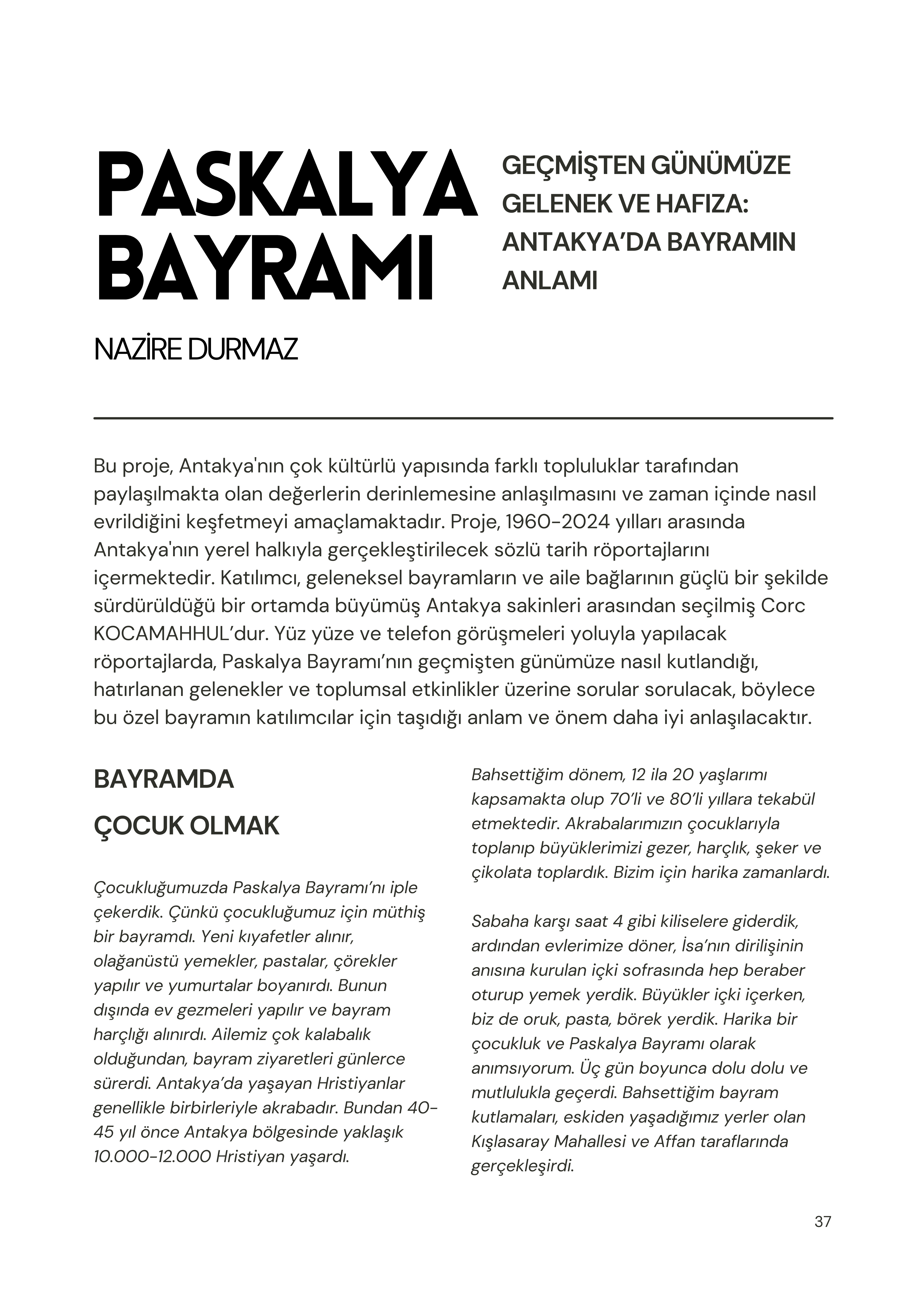 PASKALYA BAYRAMI

GEÇMİŞTEN GÜNÜMÜZE GELENEK VE HAFIZA: ANTAKYA'DA BAYRAMIN ANLAMI

NAZİRE DURMAZ

Bu proje, Antakya'nın çok kültürlü yapısında farklı topluluklar tarafından paylaşılmakta olan değerlerin derinlemesine anlaşılmasını ve zaman içinde nasıl evrildiğini keşfetmeyi amaçlamaktadır. Proje, 1960-2024 yılları arasında Antakya'nın yerel halkıyla gerçekleştirilecek sözlü tarih röportajlarını içermektedir. Katılımcı, geleneksel bayramların ve aile bağlarının güçlü bir şekilde sürdürüldüğü bir ortamda büyümüş Antakya sakinleri arasından seçilmiş Corc KOCAMAHHUL'dur. Yüz yüze ve telefon görüşmeleri yoluyla yapılacak röportajlarda, Paskalya Bayramı'nın geçmişten günümüze nasıl kutlandığı, hatırlanan gelenekler ve toplumsal etkinlikler üzerine sorular sorulacak, böylece bu özel bayramın katılımcılar için taşıdığı anlam ve önem daha iyi anlaşılacaktır.

BAYRAMDA ÇOCUK OLMAK

Çocukluğumuzda Paskalya Bayramı'nı iple çekerdik. Çünkü çocukluğumuz için müthiş bir bayramdı. Yeni kıyafetler alınır, olağanüstü yemekler, pastalar, çörekler yapılır ve yumurtalar boyanırdı. Bunun dışında ev gezmeleri yapılır ve bayram harçlığı alınırdı. Ailemiz çok kalabalık olduğundan, bayram ziyaretleri günlerce sürerdi. Antakya'da yaşayan Hristiyanlar genellikle birbirleriyle akrabadır. Bundan 40-45 yıl önce Antakya bölgesinde yaklaşık 10.000-12.000 Hristiyan yaşardı.

Bahsettiğim dönem, 12 ila 20 yaşlarımı kapsamakta olup 70'li ve 80'li yıllara tekabül etmektedir. Akrabalarımızın çocuklarıyla toplanıp büyüklerimizi gezer, harçlık, şeker ve çikolata toplardık. Bizim için harika zamanlardı.

Sabaha karşı saat 4 gibi kiliselere giderdik, ardından evlerimize döner, İsa'nın dirilişinin anısına kurulan içki sofrasında hep beraber oturup yemek yerdik. Büyükler içki içerken, biz de oruk, pasta, börek yerdik. Harika bir çocukluk ve Paskalya Bayramı olarak anımsıyorum. Üç gün boyunca dolu dolu ve mutlulukla geçerdi. Bahsettiğim bayram kutlamaları, eskiden yaşadığımız yerler olan Kışlasaray Mahallesi ve Affan taraflarında gerçekleşirdi.

37